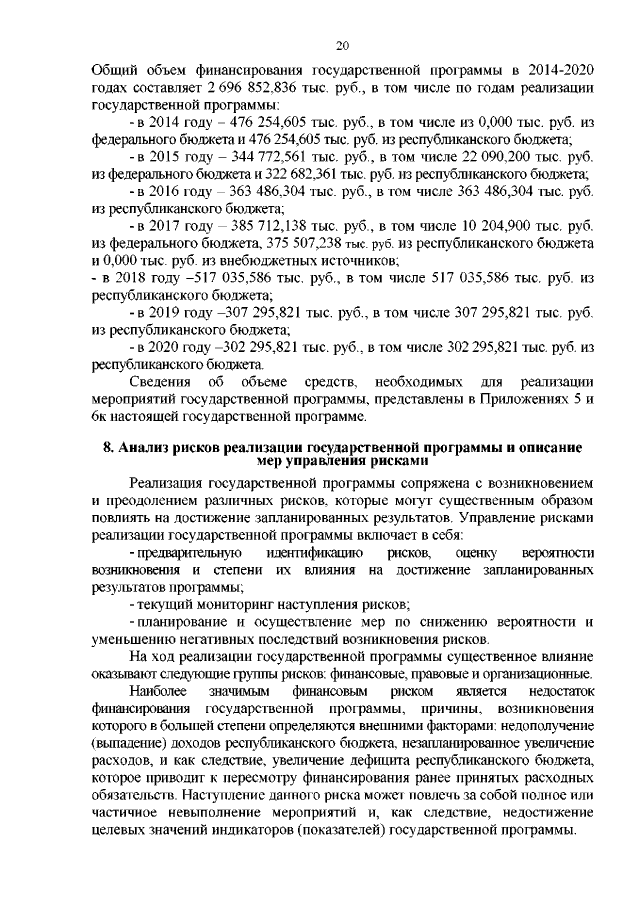 20

Общий объем финансирования государственной программы в 2014-2020 годах составляет 2 696 852,836 тыс. руб., в том числе по годам реализации государственной программы:

- в 2014 году – 476 254,605 тыс. руб., в том числе из 0,000 тыс. руб. из федерального бюджета и 476 254,605 тыс. руб. из республиканского бюджета;

- в 2015 году – 344 772,561 тыс. руб., в том числе 22 090,200 тыс. руб. из федерального бюджета и 322 682,361 тыс. руб. из республиканского бюджета;

- в 2016 году – 363 486,304 тыс. руб., в том числе 363 486,304 тыс. руб. из республиканского бюджета;

- в 2017 году – 385 712,138 тыс. руб., в том числе 10 204,900 тыс. руб. из федерального бюджета, 375 507,238 тыс. руб. из республиканского бюджета и 0,000 тыс. руб. из внебюджетных источников;

- в 2018 году –517 035,586 тыс. руб., в том числе 517 035,586 тыс. руб. из республиканского бюджета;

- в 2019 году –307 295,821 тыс. руб., в том числе 307 295,821 тыс. руб. из республиканского бюджета;

- в 2020 году –302 295,821 тыс. руб., в том числе 302 295,821 тыс. руб. из республиканского бюджета.

Сведения об объеме средств, необходимых для реализации мероприятий государственной программы, представлены в Приложениях 5 и 6к настоящей государственной программе.

8. Анализ рисков реализации государственной программы и описание мер управления рисками

Реализация государственной программы сопряжена с возникновением и преодолением различных рисков, которые могут существенным образом повлиять на достижение запланированных результатов. Управление рисками реализации государственной программы включает в себя:

- предварительную идентификацию рисков, оценку вероятности возникновения и степени их влияния на достижение запланированных результатов программы;

- текущий мониторинг наступления рисков;

- планирование и осуществление мер по снижению вероятности и уменьшению негативных последствий возникновения рисков.

На ход реализации государственной программы существенное влияние оказывают следующие группы рисков: финансовые, правовые и организационные.

Наиболее значимым финансовым риском является недостаток финансирования государственной программы, причины, возникновения которого в большей степени определяются внешними факторами: недополучение (выпадение) доходов республиканского бюджета, незапланированное увеличение расходов, и как следствие, увеличение дефицита республиканского бюджета, которое приводит к пересмотру финансирования ранее принятых расходных обязательств. Наступление данного риска может повлечь за собой полное или частичное невыполнение мероприятий и, как следствие, недостижение целевых значений индикаторов (показателей) государственной программы.